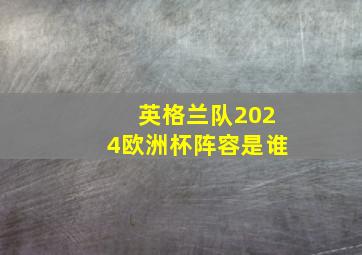 英格兰队2024欧洲杯阵容是谁